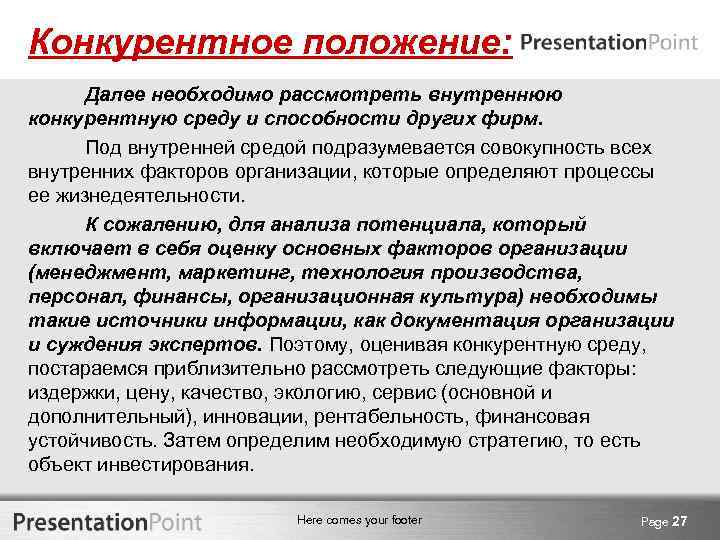 Конкурентное положение: PresentationPoint

Далее необходимо рассмотреть внутреннюю конкурентную среду и способности других фирм.

Под внутренней средой подразумевается совокупность всех внутренних факторов организации, которые определяют процессы ее жизнедеятельности.

К сожалению, для анализа потенциала, который включает в себя оценку основных факторов организации (менеджмент, маркетинг, технология производства, персонал, финансы, организационная культура) необходимы такие источники информации, как документация организации и суждения экспертов. Поэтому, оценивая конкурентную среду, постараемся приблизительно рассмотреть следующие факторы: издержки, цену, качество, экологию, сервис (основной и дополнительный), инновации, рентабельность, финансовая устойчивость. Затем определим необходимую стратегию, то есть объект инвестирования.

PresentationPoint

Here comes your footer

Page 27